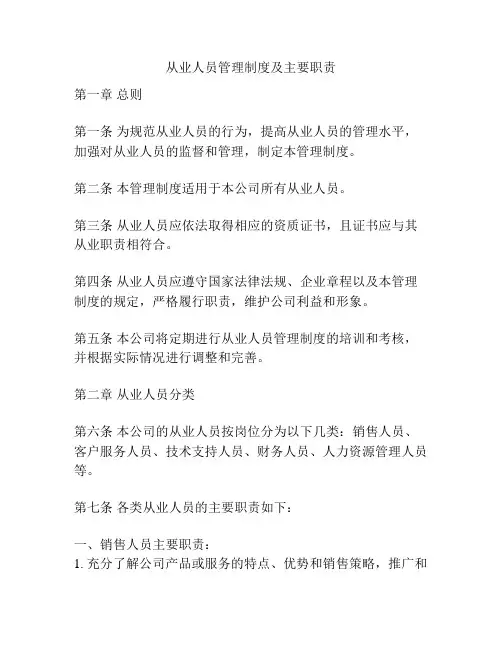 从业人员管理制度及主要职责

第一章 总则

第一条 为规范从业人员的行为，提高从业人员的管理水平，加强对从业人员的监督和管理，制定本管理制度。

第二条 本管理制度适用于本公司所有从业人员。

第三条 从业人员应依法取得相应的资质证书，且证书应与其从业职责相符合。

第四条 从业人员应遵守国家法律法规、企业章程以及本管理制度的规定，严格履行职责，维护公司利益和形象。

第五条 本公司将定期进行从业人员管理制度的培训和考核，并根据实际情况进行调整和完善。

第二章 从业人员分类

第六条 本公司的从业人员按岗位分为以下几类：销售人员、客户服务人员、技术支持人员、财务人员、人力资源管理人员等。

第七条 各类从业人员的主要职责如下：

一、销售人员主要职责：
1. 充分了解公司产品或服务的特点、优势和销售策略，推广和